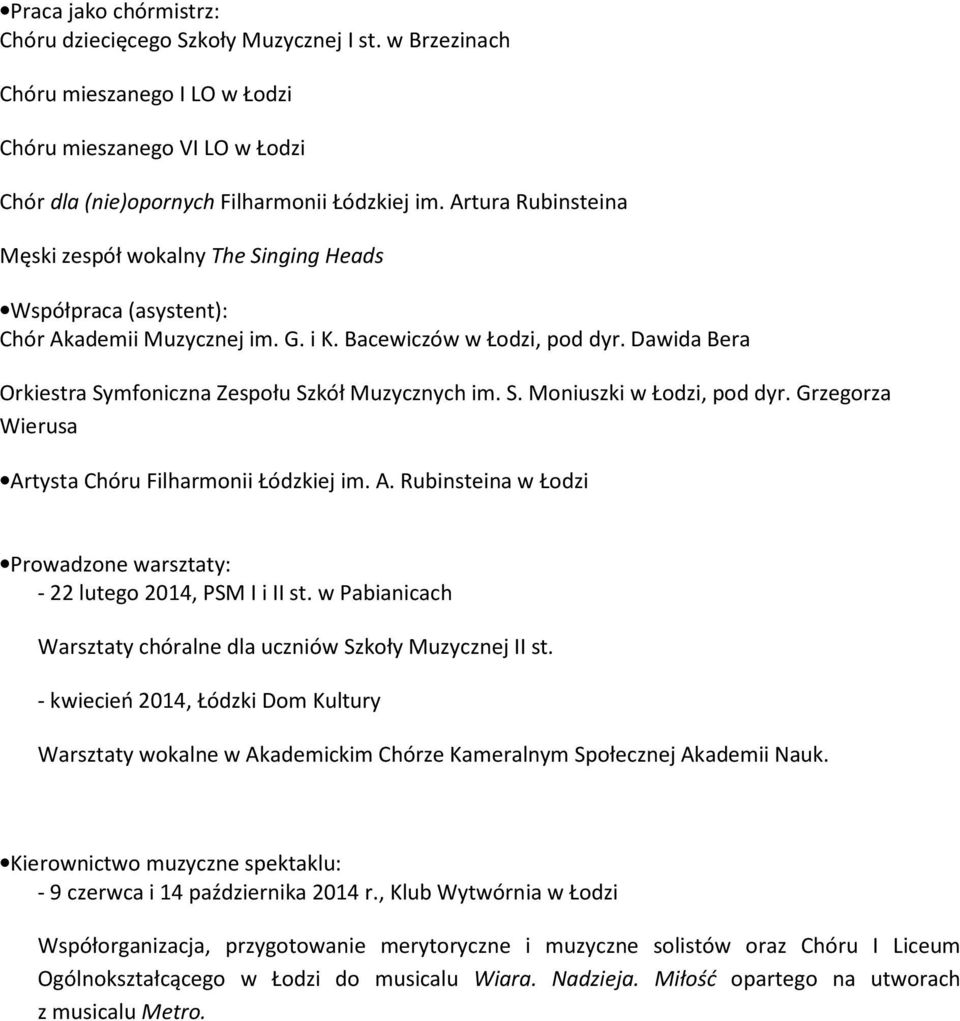 •Praca jako chórmistrz:
Chóru dziecięcego Szkoły Muzycznej I st. w Brzezinach

Chóru mieszanego I LO w Łodzi

Chóru mieszanego VI LO w Łodzi

Chór dla (nie)opornych Filharmonii Łódzkiej im. Artura Rubinsteina

Męski zespół wokalny The Singing Heads

•Współpraca (asystent):
Chór Akademii Muzycznej im. G. i K. Bacewiczów w Łodzi, pod dyr. Dawida Bera

Orkiestra Symfoniczna Zespołu Szkół Muzycznych im. S. Moniuszki w Łodzi, pod dyr. Grzegorza Wierusa

•Artysta Chóru Filharmonii Łódzkiej im. A. Rubinsteina w Łodzi

•Prowadzone warsztaty:
- 22 lutego 2014, PSM I i II st. w Pabianicach

Warsztaty chóralne dla uczniów Szkoły Muzycznej II st.

- kwiecień 2014, Łódzki Dom Kultury

Warsztaty wokalne w Akademickim Chórze Kameralnym Społecznej Akademii Nauk.

•Kierownictwo muzyczne spektaklu:
- 9 czerwca i 14 października 2014 r., Klub Wytwórnia w Łodzi

Współorganizacja, przygotowanie merytoryczne i muzyczne solistów oraz Chóru I Liceum Ogólnokształcącego w Łodzi do musicalu Wiara. Nadzieja. Miłość opartego na utworach z musicalu Metro.